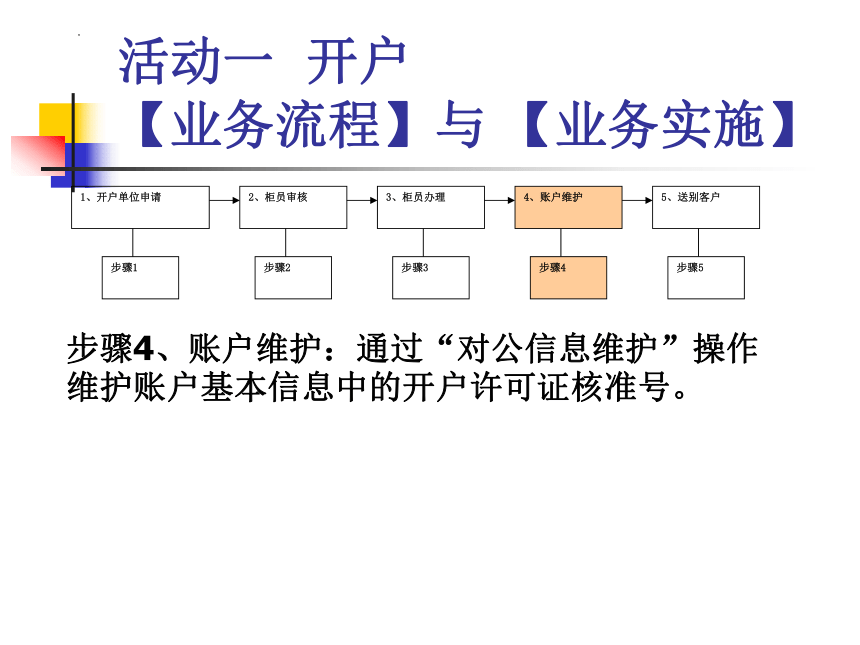 活动一 开户
【业务流程】与【业务实施】

1、开户单位申请
2、柜员审核
3、柜员办理
4、账户维护
5、送别客户

步骤1
步骤2
步骤3
步骤4
步骤5

步骤4、账户维护：通过“对公信息维护”操作维护账户基本信息中的开户许可证核准号。